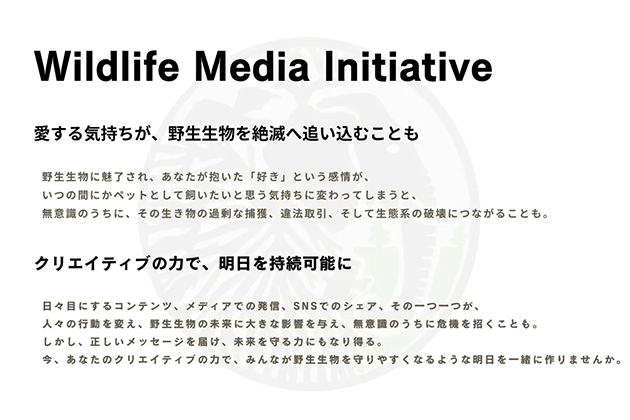 Wildlife Media Initiative

愛する気持ちが、野生生物を絶滅へ追い込むことも

野生生物に魅了され、あなたが抱いた「好き」という感情が、
いつの間にかペットとして飼いたいと思う気持ちに変わってしまうと、
無意識のうちに、その生き物の過剰な捕獲、違法取引、そして生態系の破壊につながることも。

クリエイティブの力で、明日を持続可能に

日々目にするコンテンツ、メディアでの発信、SNSでのシェア、その一つ一つが、
人々の行動を変え、野生生物の未来に大きな影響を与え、無意識のうちに危機を招くことも。
しかし、正しいメッセージを届け、未来を守る力にもなり得る。
今、あなたのクリエイティブの力で、みんなが野生生物を守りやすくなるような明日を一緒に作りませんか。